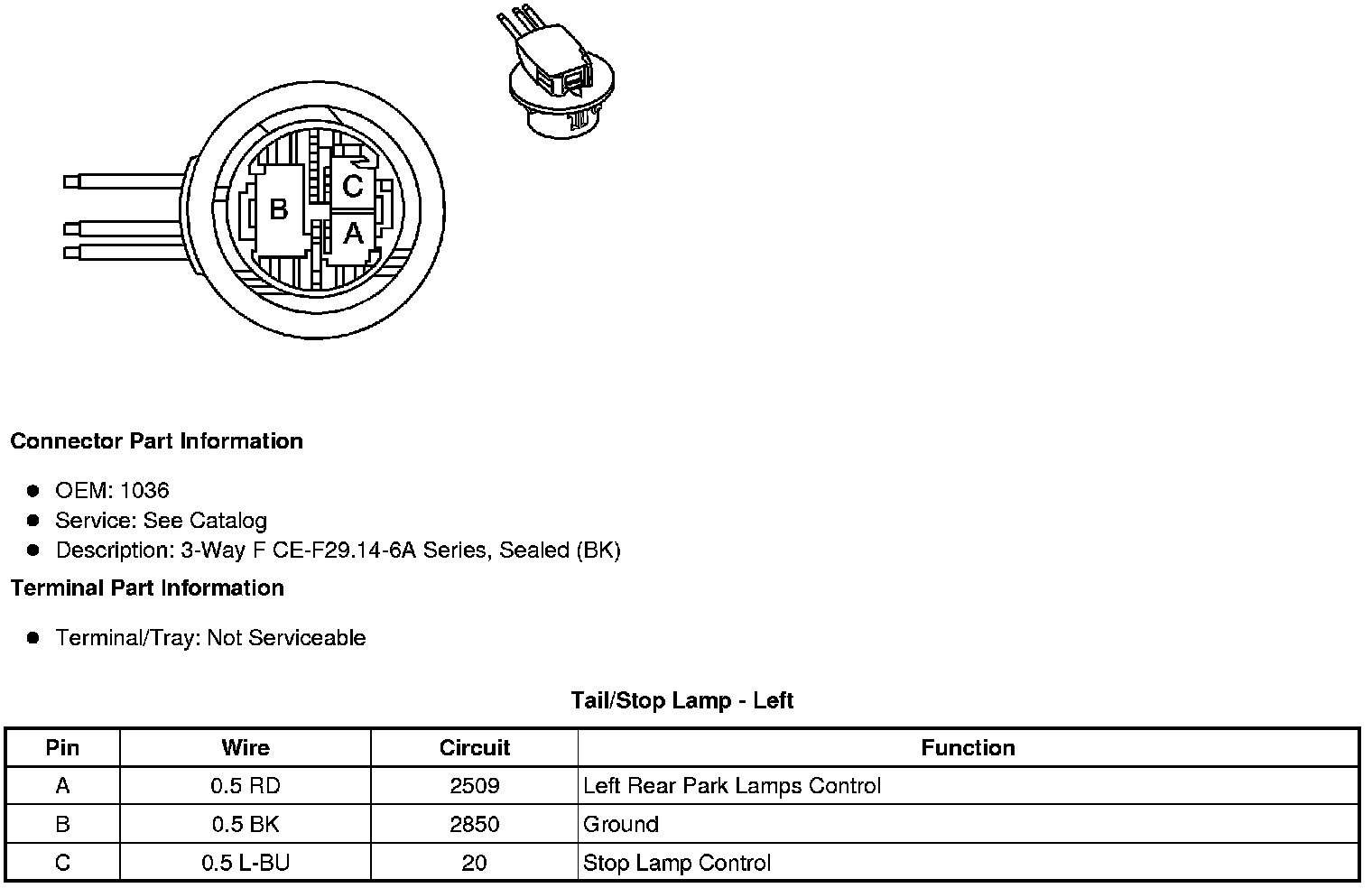 B
C
A

Connector Part Information

- OEM: 1036
- Service: See Catalog
- Description: 3-Way F CE-F29.14-6A Series, Sealed (BK)

Terminal Part Information

- Terminal/Tray: Not Serviceable

Tail/Stop Lamp - Left

| Pin | Wire | Circuit | Function |
|---|---|---|---|
| A | 0.5 RD | 2509 | Left Rear Park Lamps Control |
| B | 0.5 BK | 2850 | Ground |
| C | 0.5 L-BU | 20 | Stop Lamp Control |